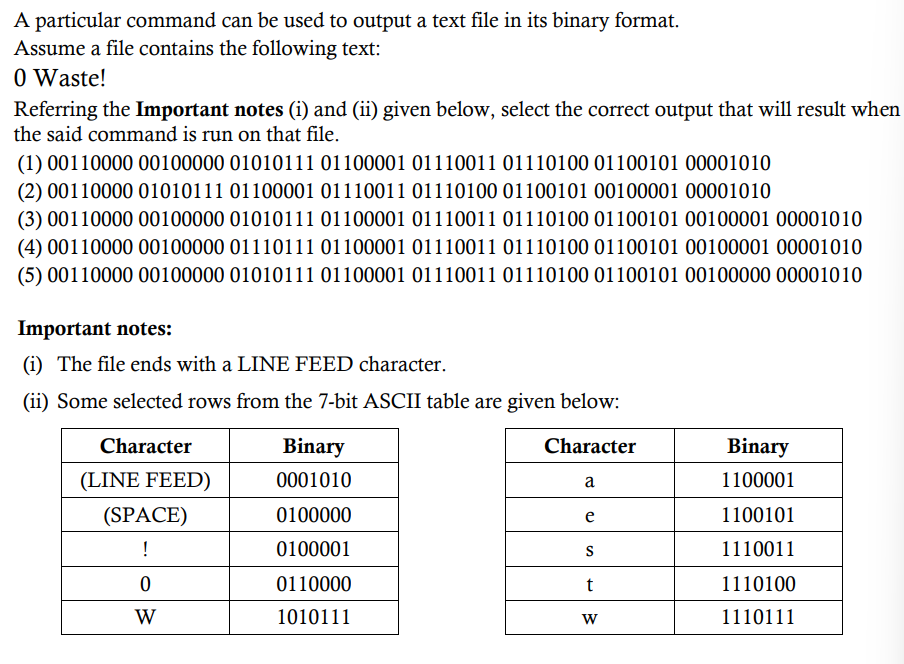 A particular command can be used to output a text file in its binary format.
Assume a file contains the following text:
0 Waste!
Referring the **Important notes** (i) and (ii) given below, select the correct output that will result when the said command is run on that file.
(1) 00110000 00100000 01010111 01100001 01110011 01110100 01100101 00001010
(2) 00110000 01010111 01100001 01110011 01110100 01100101 00100001 00001010
(3) 00110000 00100000 01010111 01100001 01110011 01110100 01100101 00100001 00001010
(4) 00110000 00100000 01110111 01100001 01110011 01110100 01100101 00100001 00001010
(5) 00110000 00100000 01010111 01100001 01110011 01110100 01100101 00100000 00001010

**Important notes:**
(i) The file ends with a LINE FEED character.
(ii) Some selected rows from the 7-bit ASCII table are given below:

| Character | Binary |
|---|---|
| (LINE FEED) | 0001010 |
| (SPACE) | 0100000 |
| ! | 0100001 |
| 0 | 0110000 |
| W | 1010111 |

| Character | Binary |
|---|---|
| a | 1100001 |
| e | 1100101 |
| s | 1110011 |
| t | 1110100 |
| w | 1110111 |